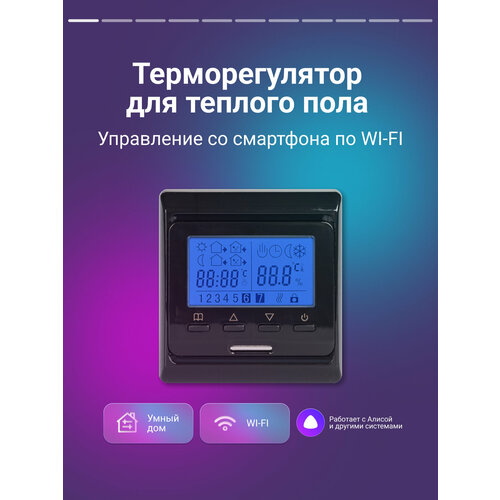 Терморегулятор для теплого пола

Управление со смартфона по WI-FI

88:88 °C

88.8 °C %

1 2 3 4 5 6 7

Умный дом

WI-FI

Работает с Алисой и другими системами